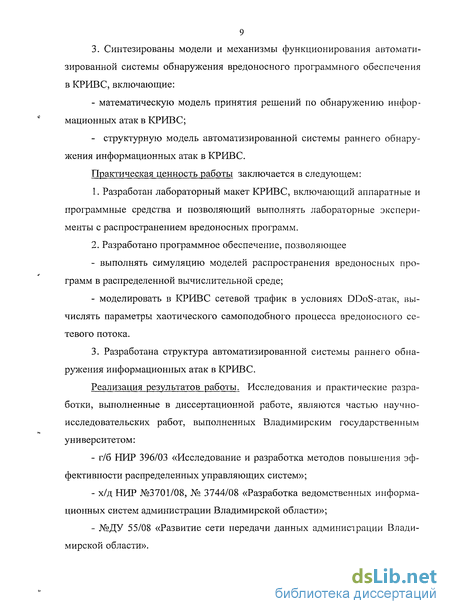 9

3. Синтезированы модели и механизмы функционирования автоматизированной системы обнаружения вредоносного программного обеспечения в КРИВС, включающие:

- математическую модель принятия решений по обнаружению информационных атак в КРИВС;

- структурную модель автоматизированной системы раннего обнаружения информационных атак в КРИВС.

Практическая ценность работы заключается в следующем:

1. Разработан лабораторный макет КРИВС, включающий аппаратные и программные средства и позволяющий выполнять лабораторные эксперименты с распространением вредоносных программ.

2. Разработано программное обеспечение, позволяющее

- выполнять симуляцию моделей распространения вредоносных программ в распределенной вычислительной среде;

- моделировать в КРИВС сетевой трафик в условиях DDoS-атак, вычислять параметры хаотического самоподобного процесса вредоносного сетевого потока.

3. Разработана структура автоматизированной системы раннего обнаружения информационных атак в КРИВС.

Реализация результатов работы. Исследования и практические разработки, выполненные в диссертационной работе, являются частью научно-исследовательских работ, выполненных Владимирским государственным университетом:

- г/б НИР 396/03 «Исследование и разработка методов повышения эффективности распределенных управляющих систем»;

- х/д НИР №3701/08, № 3744/08 «Разработка ведомственных информационных систем администрации Владимирской области»;

- №ДУ 55/08 «Развитие сети передачи данных администрации Владимирской области».

dsLib.net
библиотека диссертаций